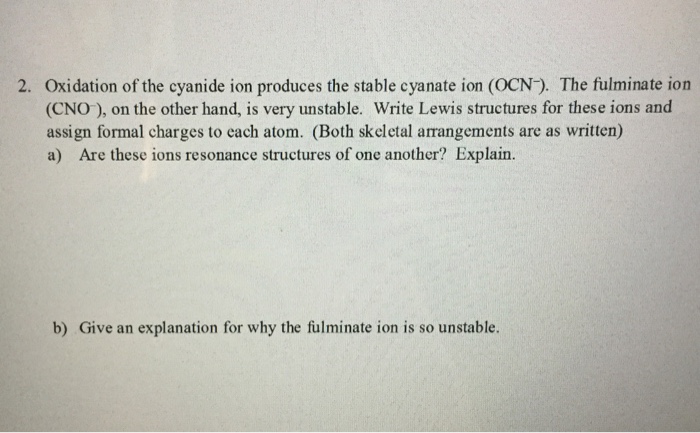 2. Oxidation of the cyanide ion produces the stable cyanate ion ($OCN^-$). The fulminate ion ($CNO^-$), on the other hand, is very unstable. Write Lewis structures for these ions and assign formal charges to each atom. (Both skeletal arrangements are as written)

a) Are these ions resonance structures of one another? Explain.

b) Give an explanation for why the fulminate ion is so unstable.